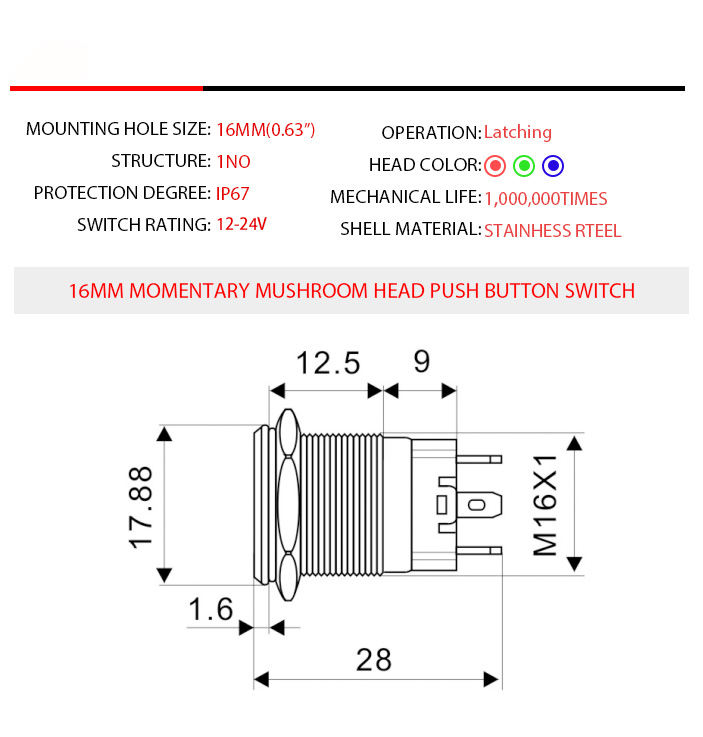 MOUNTING HOLE SIZE: 16MM(0.63")
STRUCTURE: 1NO
PROTECTION DEGREE: IP67
SWITCH RATING: 12-24V

OPERATION: Latching
HEAD COLOR:
MECHANICAL LIFE: 1,000,000TIMES
SHELL MATERIAL: STAINHESS RTEEL

16MM MOMENTARY MUSHROOM HEAD PUSH BUTTON SWITCH

12.5
9
17.88
M16X1
1.6
28